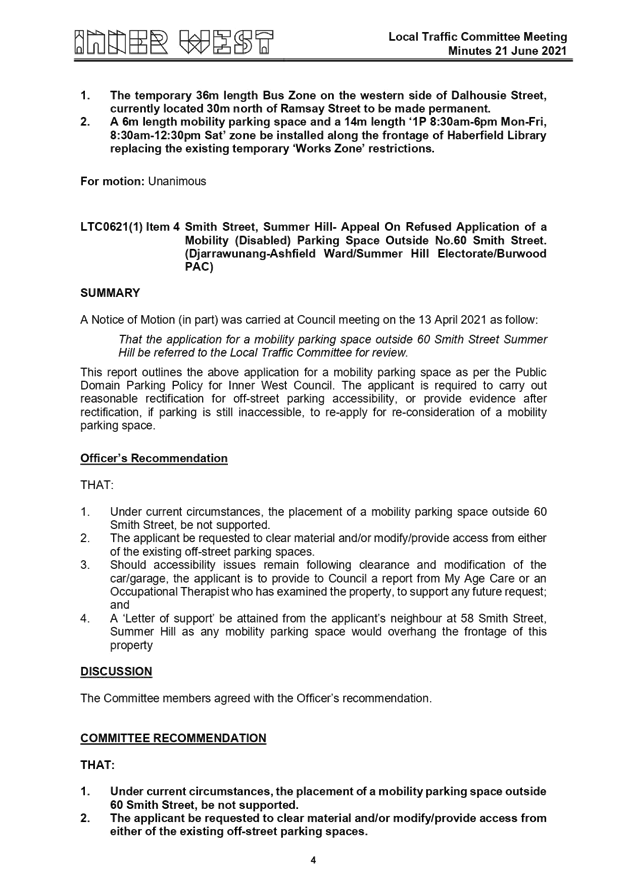 INNER WEST

Local Traffic Committee Meeting
Minutes 21 June 2021

1. The temporary 36m length Bus Zone on the western side of Dalhousie Street, currently located 30m north of Ramsay Street to be made permanent.
2. A 6m length mobility parking space and a 14m length '1P 8:30am-6pm Mon-Fri, 8:30am-12:30pm Sat' zone be installed along the frontage of Haberfield Library replacing the existing temporary 'Works Zone' restrictions.

For motion: Unanimous

LTC0621(1) Item 4 Smith Street, Summer Hill- Appeal On Refused Application of a Mobility (Disabled) Parking Space Outside No.60 Smith Street. (Djarrawunang-Ashfield Ward/Summer Hill Electorate/Burwood PAC)

SUMMARY

A Notice of Motion (in part) was carried at Council meeting on the 13 April 2021 as follow:

That the application for a mobility parking space outside 60 Smith Street Summer Hill be referred to the Local Traffic Committee for review.

This report outlines the above application for a mobility parking space as per the Public Domain Parking Policy for Inner West Council. The applicant is required to carry out reasonable rectification for off-street parking accessibility, or provide evidence after rectification, if parking is still inaccessible, to re-apply for re-consideration of a mobility parking space.

Officer's Recommendation

THAT:

1. Under current circumstances, the placement of a mobility parking space outside 60 Smith Street, be not supported.
2. The applicant be requested to clear material and/or modify/provide access from either of the existing off-street parking spaces.
3. Should accessibility issues remain following clearance and modification of the car/garage, the applicant is to provide to Council a report from My Age Care or an Occupational Therapist who has examined the property, to support any future request; and
4. A 'Letter of support' be attained from the applicant's neighbour at 58 Smith Street, Summer Hill as any mobility parking space would overhang the frontage of this property

DISCUSSION

The Committee members agreed with the Officer's recommendation.

COMMITTEE RECOMMENDATION

THAT:

1. Under current circumstances, the placement of a mobility parking space outside 60 Smith Street, be not supported.
2. The applicant be requested to clear material and/or modify/provide access from either of the existing off-street parking spaces.

4